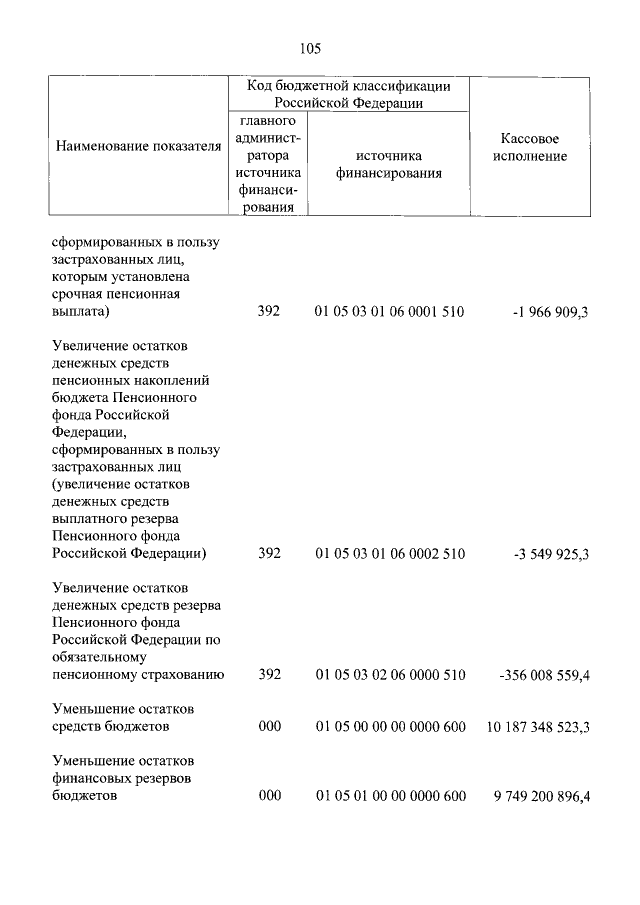 105

| Наименование показателя | Код бюджетной классификации Российской Федерации: главного администратора источника финансирования | Код бюджетной классификации Российской Федерации: источника финансирования | Кассовое исполнение |
|---|---|---|---|
| сформированных в пользу застрахованных лиц, которым установлена срочная пенсионная выплата) | 392 | 01 05 03 01 06 0001 510 | -1 966 909,3 |
| Увеличение остатков денежных средств пенсионных накоплений бюджета Пенсионного фонда Российской Федерации, сформированных в пользу застрахованных лиц (увеличение остатков денежных средств выплатного резерва Пенсионного фонда Российской Федерации) | 392 | 01 05 03 01 06 0002 510 | -3 549 925,3 |
| Увеличение остатков денежных средств резерва Пенсионного фонда Российской Федерации по обязательному пенсионному страхованию | 392 | 01 05 03 02 06 0000 510 | -356 008 559,4 |
| Уменьшение остатков средств бюджетов | 000 | 01 05 00 00 00 0000 600 | 10 187 348 523,3 |
| Уменьшение остатков финансовых резервов бюджетов | 000 | 01 05 01 00 00 0000 600 | 9 749 200 896,4 |